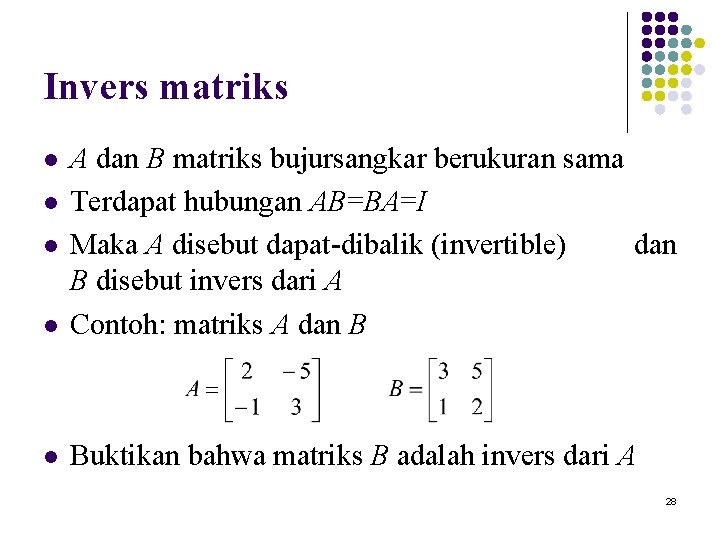 Invers matriks

- $A$ dan $B$ matriks bujursangkar berukuran sama
- Terdapat hubungan $AB=BA=I$
- Maka $A$ disebut dapat-dibalik (invertible) dan $B$ disebut invers dari $A$
- Contoh: matriks $A$ dan $B$

$A = \begin{bmatrix} 2 & -5 \\ -1 & 3 \end{bmatrix}$ $B = \begin{bmatrix} 3 & 5 \\ 1 & 2 \end{bmatrix}$

- Buktikan bahwa matriks $B$ adalah invers dari $A$

28